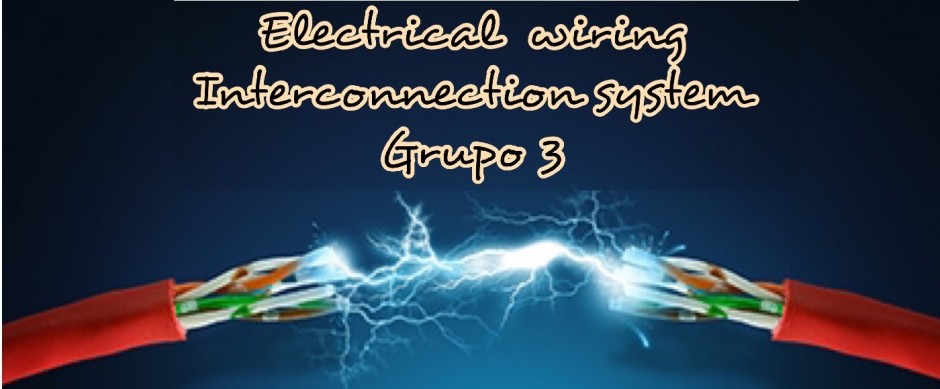 Electrical wiring
Interconnection system
Grupo 3